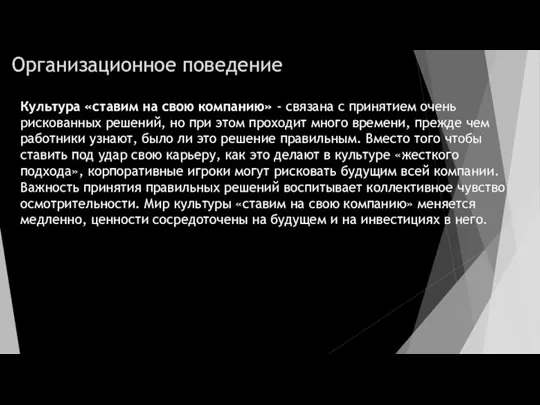 Организационное поведение

Культура «ставим на свою компанию» - связана с принятием очень рискованных решений, но при этом проходит много времени, прежде чем работники узнают, было ли это решение правильным. Вместо того чтобы ставить под удар свою карьеру, как это делают в культуре «жесткого подхода», корпоративные игроки могут рисковать будущим всей компании. Важность принятия правильных решений воспитывает коллективное чувство осмотрительности. Мир культуры «ставим на свою компанию» меняется медленно, ценности сосредоточены на будущем и на инвестициях в него.